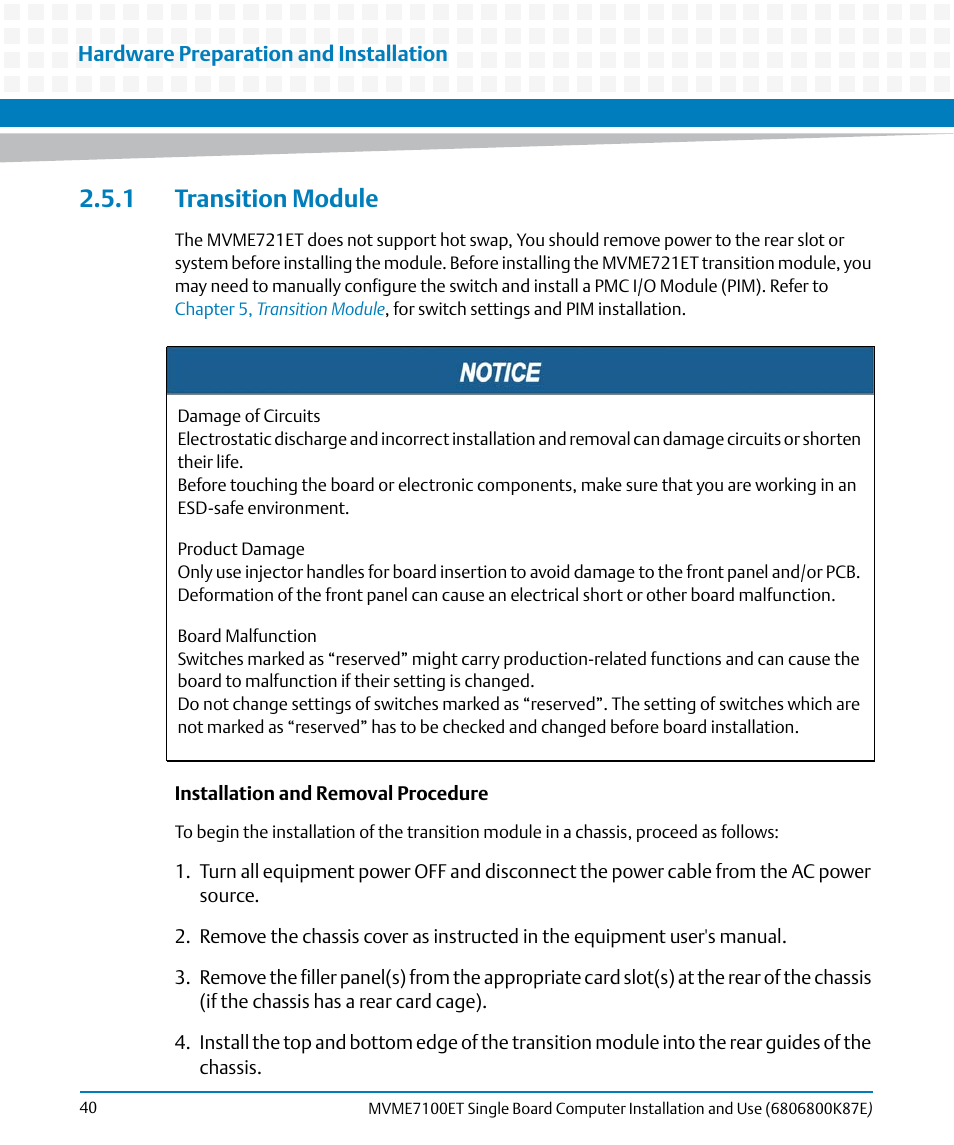 Hardware Preparation and Installation

2.5.1 Transition Module

The MVME721ET does not support hot swap, You should remove power to the rear slot or system before installing the module. Before installing the MVME721ET transition module, you may need to manually configure the switch and install a PMC I/O Module (PIM). Refer to Chapter 5, Transition Module, for switch settings and PIM installation.

NOTICE

Damage of Circuits
Electrostatic discharge and incorrect installation and removal can damage circuits or shorten their life.
Before touching the board or electronic components, make sure that you are working in an ESD-safe environment.

Product Damage
Only use injector handles for board insertion to avoid damage to the front panel and/or PCB. Deformation of the front panel can cause an electrical short or other board malfunction.

Board Malfunction
Switches marked as “reserved” might carry production-related functions and can cause the board to malfunction if their setting is changed.
Do not change settings of switches marked as “reserved”. The setting of switches which are not marked as “reserved” has to be checked and changed before board installation.

Installation and Removal Procedure

To begin the installation of the transition module in a chassis, proceed as follows:

1. Turn all equipment power OFF and disconnect the power cable from the AC power source.

2. Remove the chassis cover as instructed in the equipment user's manual.

3. Remove the filler panel(s) from the appropriate card slot(s) at the rear of the chassis (if the chassis has a rear card cage).

4. Install the top and bottom edge of the transition module into the rear guides of the chassis.

40

MVME7100ET Single Board Computer Installation and Use (6806800K87E)